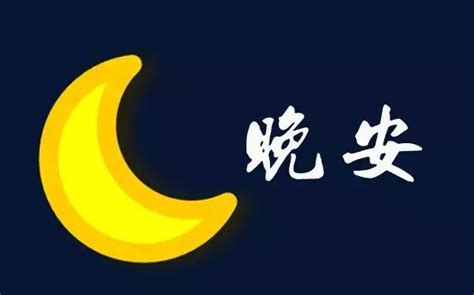 晚安